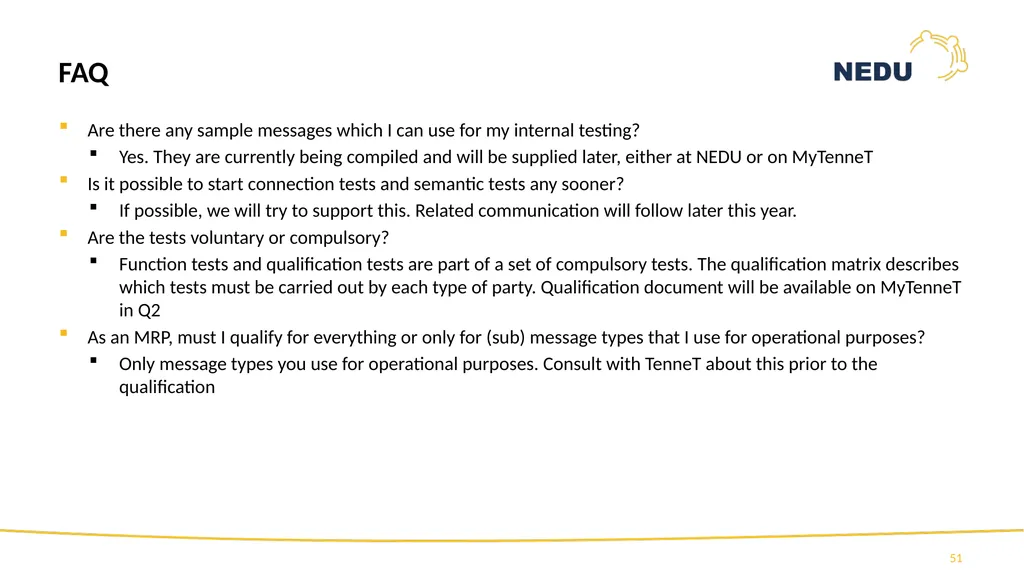 FAQ

NEDU

- Are there any sample messages which I can use for my internal testing?
  - Yes. They are currently being compiled and will be supplied later, either at NEDU or on MyTenneT
- Is it possible to start connection tests and semantic tests any sooner?
  - If possible, we will try to support this. Related communication will follow later this year.
- Are the tests voluntary or compulsory?
  - Function tests and qualification tests are part of a set of compulsory tests. The qualification matrix describes which tests must be carried out by each type of party. Qualification document will be available on MyTenneT in Q2
- As an MRP, must I qualify for everything or only for (sub) message types that I use for operational purposes?
  - Only message types you use for operational purposes. Consult with TenneT about this prior to the qualification

51